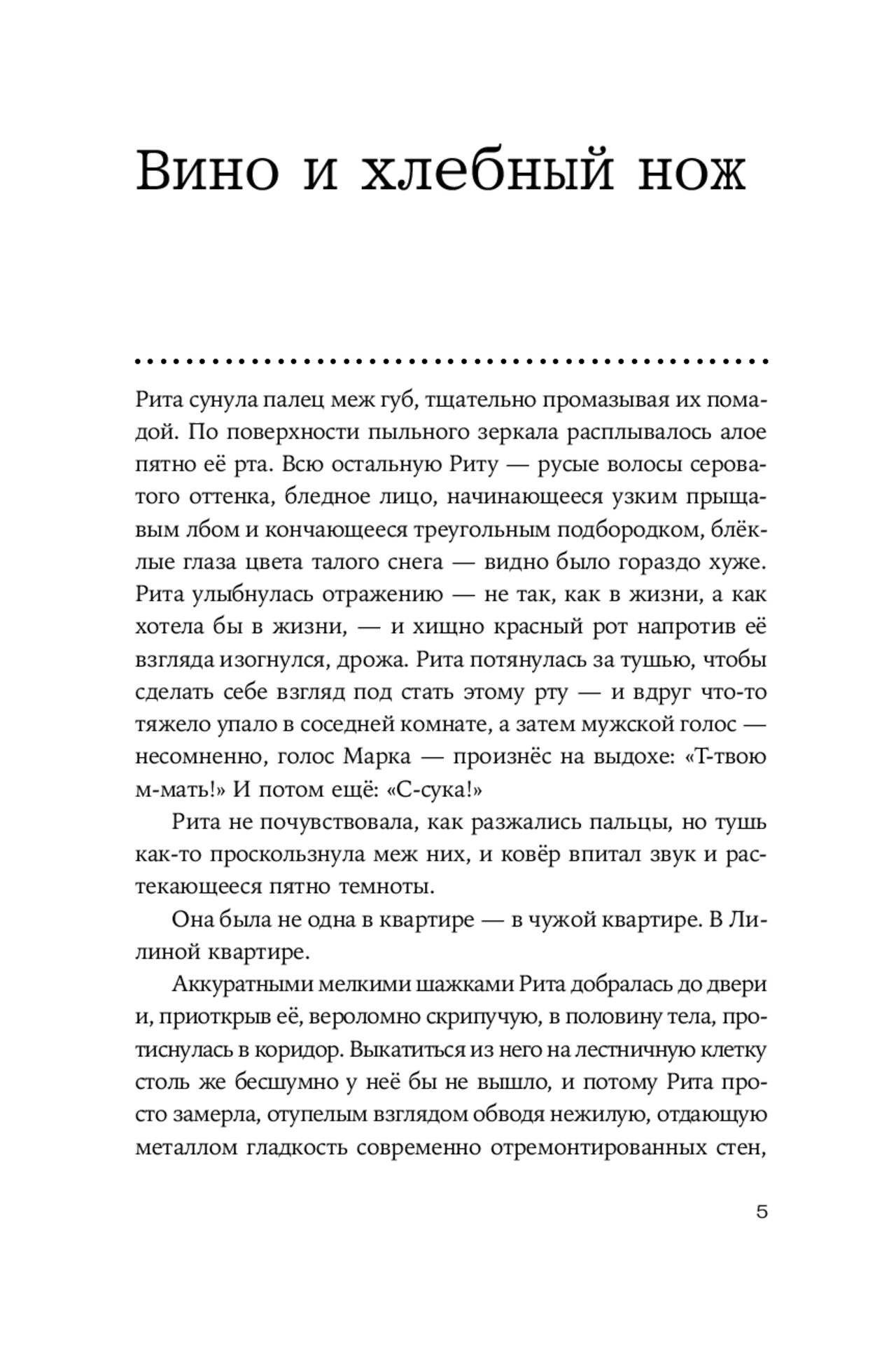 Вино и хлебный нож

Рита сунула палец меж губ, тщательно промазывая их помадой. По поверхности пыльного зеркала расплывалось алое пятно её рта. Всю остальную Риту — русые волосы сероватого оттенка, бледное лицо, начинающееся узким прыщавым лбом и кончающееся треугольным подбородком, блёклые глаза цвета талого снега — видно было гораздо хуже. Рита улыбнулась отражению — не так, как в жизни, а как хотела бы в жизни, — и хищно красный рот напротив её взгляда изогнулся, дрожа. Рита потянулась за тушью, чтобы сделать себе взгляд под стать этому рту — и вдруг что-то тяжело упало в соседней комнате, а затем мужской голос — несомненно, голос Марка — произнёс на выдохе: «Т-твою м-мать!» И потом ещё: «С-сука!»

Рита не почувствовала, как разжались пальцы, но тушь как-то проскользнула меж них, и ковёр впитал звук и растекающееся пятно темноты.

Она была не одна в квартире — в чужой квартире. В Лилиной квартире.

Аккуратными мелкими шажками Рита добралась до двери и, приоткрыв её, вероломно скрипучую, в половину тела, протиснулась в коридор. Выкатиться из него на лестничную клетку столь же бесшумно у неё бы не вышло, и потому Рита просто замерла, отупелым взглядом обводя нежилую, отдающую металлом гладкость современно отремонтированных стен,

5